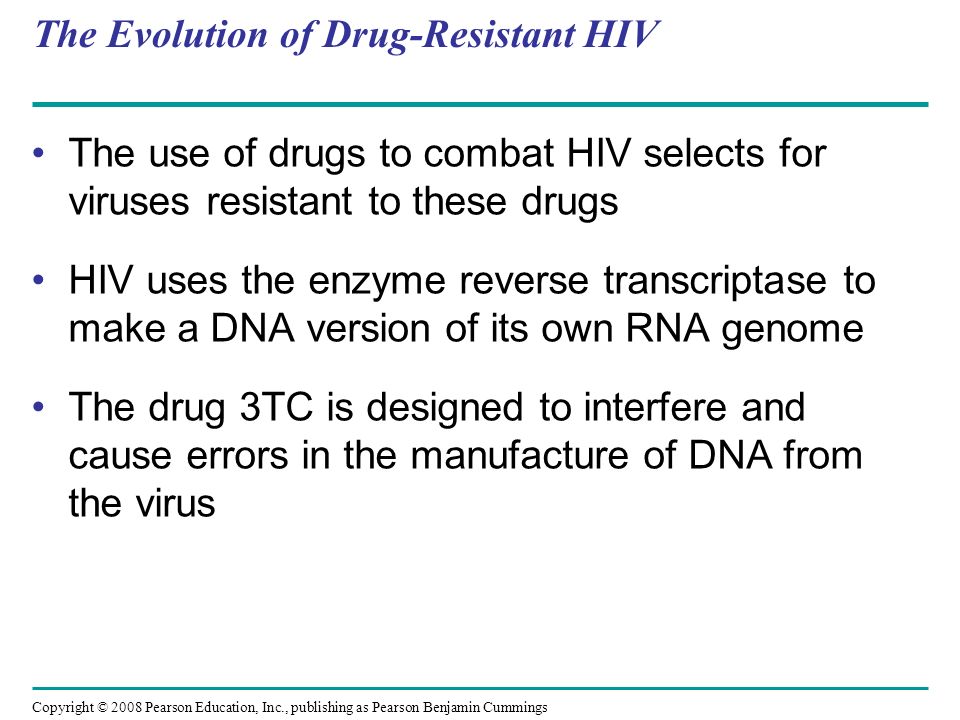 The Evolution of Drug-Resistant HIV

• The use of drugs to combat HIV selects for viruses resistant to these drugs

• HIV uses the enzyme reverse transcriptase to make a DNA version of its own RNA genome

• The drug 3TC is designed to interfere and cause errors in the manufacture of DNA from the virus

Copyright © 2008 Pearson Education, Inc., publishing as Pearson Benjamin Cummings